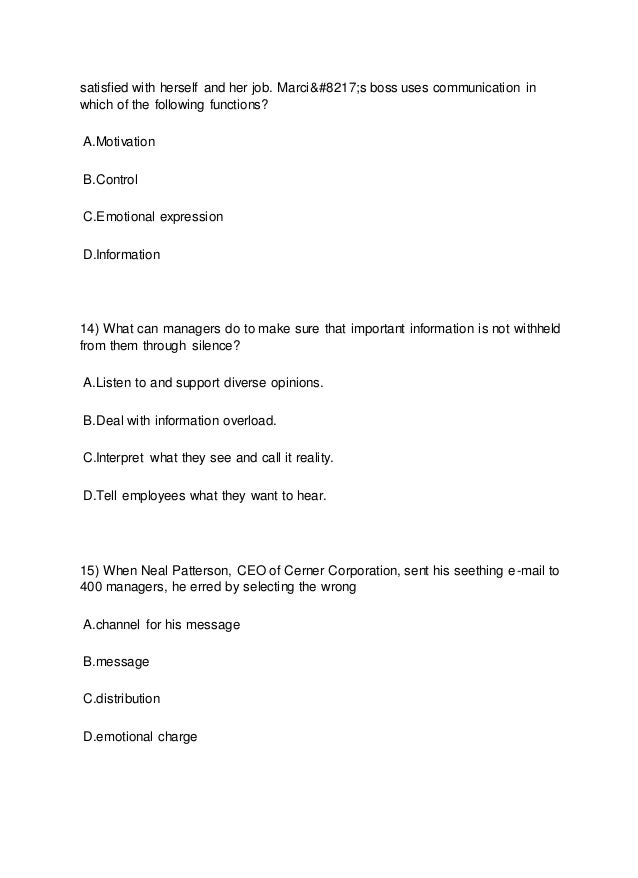 satisfied with herself and her job. Marci&#8217;s boss uses communication in which of the following functions?

A.Motivation

B.Control

C.Emotional expression

D.Information

14) What can managers do to make sure that important information is not withheld from them through silence?

A.Listen to and support diverse opinions.

B.Deal with information overload.

C.Interpret what they see and call it reality.

D.Tell employees what they want to hear.

15) When Neal Patterson, CEO of Cerner Corporation, sent his seething e-mail to 400 managers, he erred by selecting the wrong

A.channel for his message

B.message

C.distribution

D.emotional charge